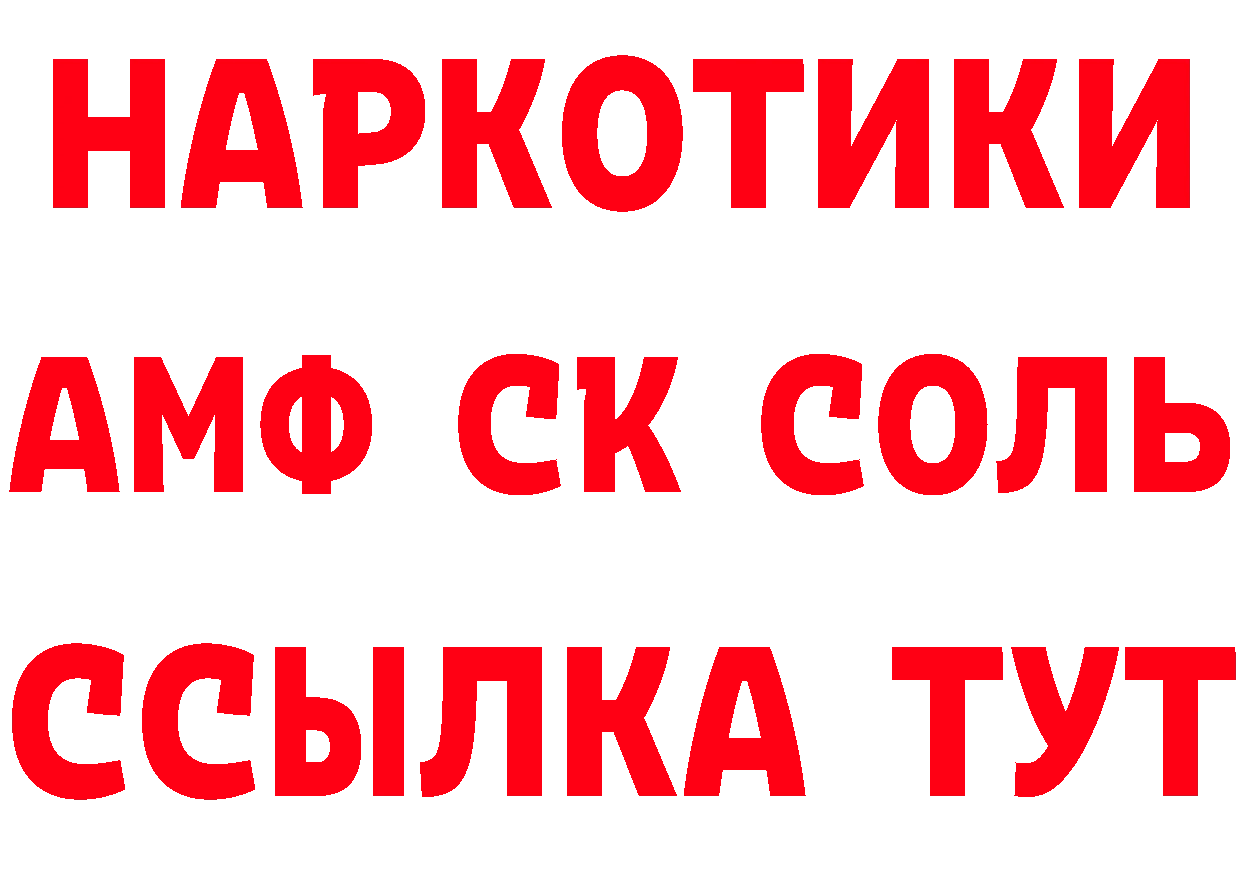 НАРКОТИКИ

АМФ СК СОЛЬ

ССЫЛКА ТУТ